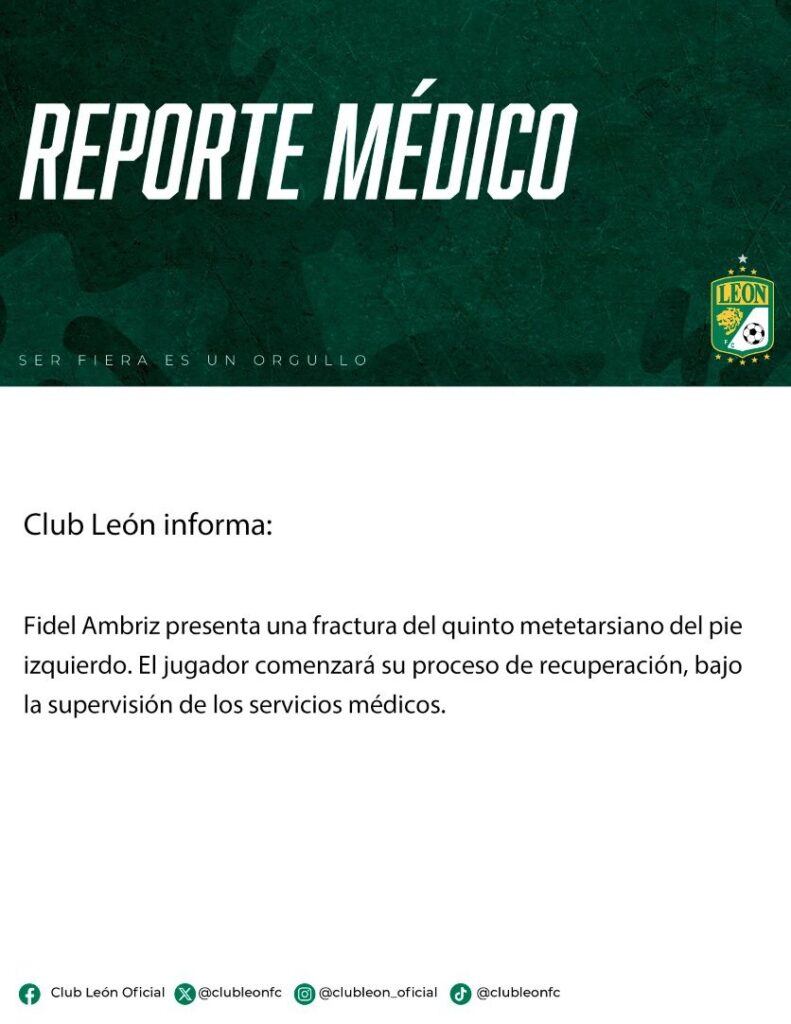 REPORTE MÉDICO

SER FIERA ES UN ORGULLO

LEON

Club León informa:

Fidel Ambriz presenta una fractura del quinto metetarsiano del pie izquierdo. El jugador comenzará su proceso de recuperación, bajo la supervisión de los servicios médicos.

Club León Oficial @clubleonfc @clubleon_oficial @clubleonfc